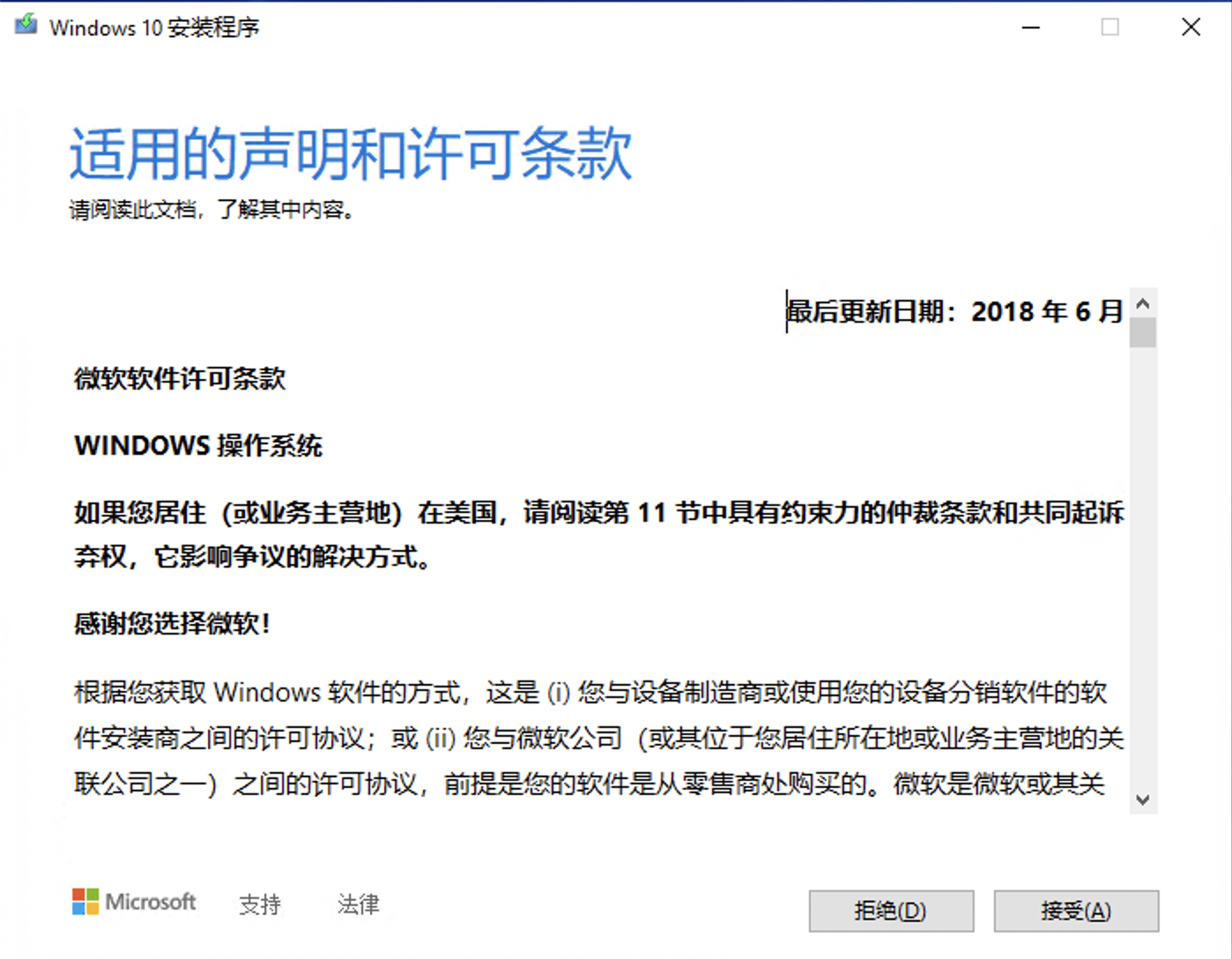 Windows 10 安装程序

适用的声明和许可条款

请阅读此文档，了解其中内容。

最后更新日期：2018 年 6 月

微软软件许可条款

WINDOWS 操作系统

如果您居住（或业务主营地）在美国，请阅读第 11 节中具有约束力的仲裁条款和共同起诉弃权，它影响争议的解决方式。

感谢您选择微软！

根据您获取 Windows 软件的方式，这是 (i) 您与设备制造商或使用您的设备分销软件的软件安装商之间的许可协议；或 (ii) 您与微软公司（或其位于您居住所在地或业务主营地的关联公司之一）之间的许可协议，前提是您的软件是从零售商处购买的。微软是微软或其关

Microsoft 支持 法律

拒绝(D) 接受(A)